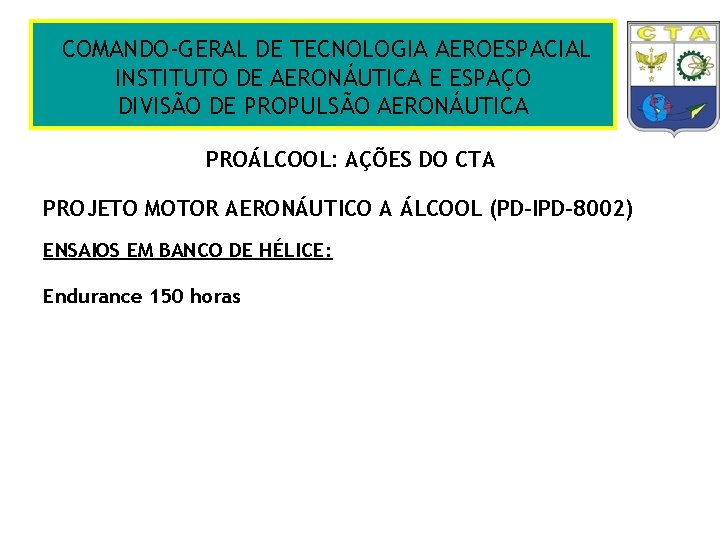 COMANDO-GERAL DE TECNOLOGIA AEROESPACIAL
INSTITUTO DE AERONÁUTICA E ESPAÇO
DIVISÃO DE PROPULSÃO AERONÁUTICA

CTA

PROÁLCOOL: AÇÕES DO CTA

PROJETO MOTOR AERONÁUTICO A ÁLCOOL (PD-IPD-8002)

ENSAIOS EM BANCO DE HÉLICE:

Endurance 150 horas